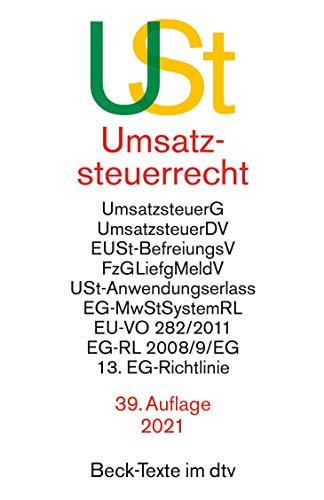 USt

Umsatzsteuerrecht

UmsatzsteuerG
UmsatzsteuerDV
EUSt-BefreiungsV
FzGLiefgMeldV
USt-Anwendungserlass
EG-MwStSystemRL
EU-VO 282/2011
EG-RL 2008/9/EG
13. EG-Richtlinie

39. Auflage
2021

Beck-Texte im dtv